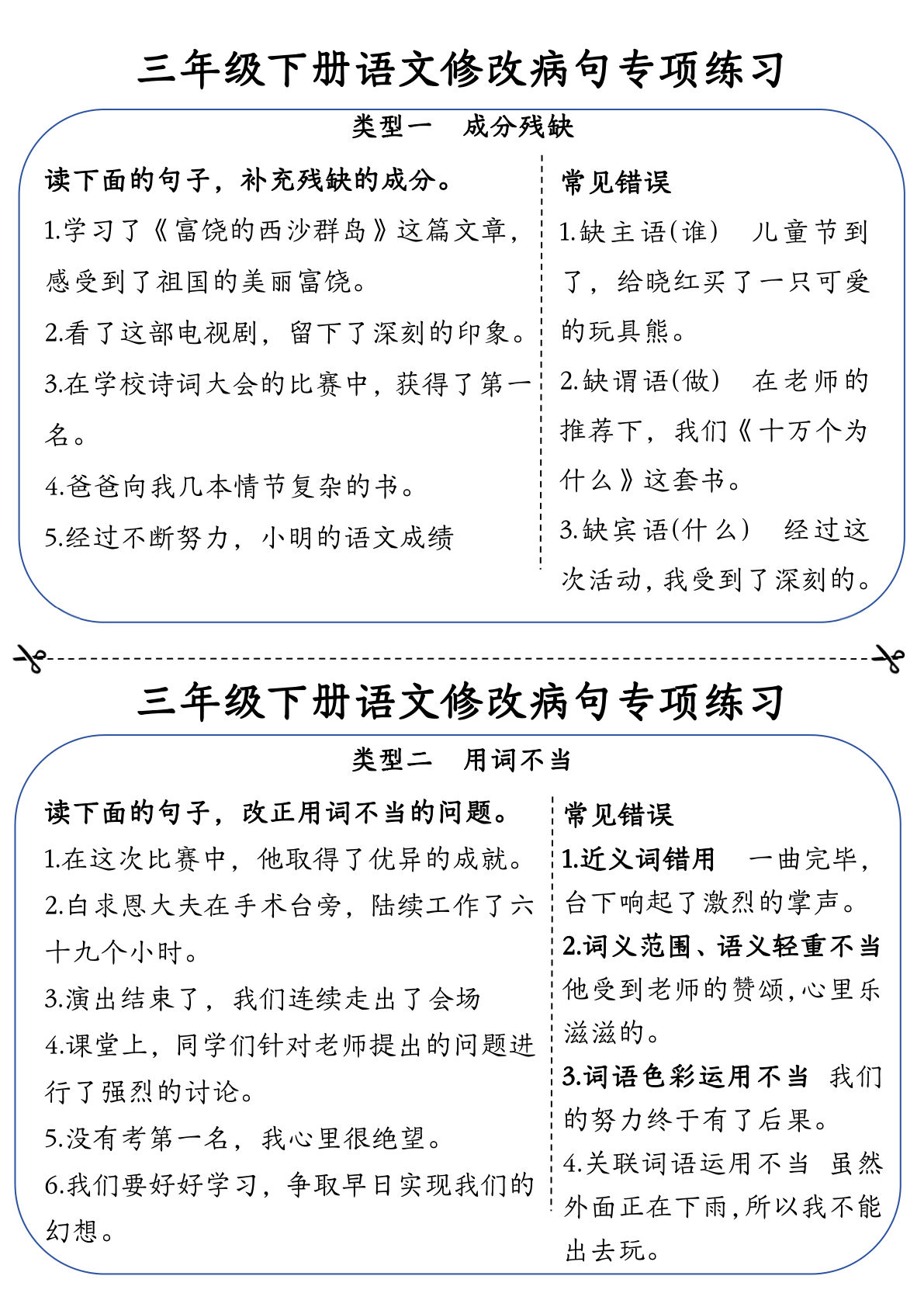 三年级下册语文修改病句专项练习

类型一　成分残缺

读下面的句子，补充残缺的成分。

1.学习了《富饶的西沙群岛》这篇文章，感受到了祖国的美丽富饶。

2.看了这部电视剧，留下了深刻的印象。

3.在学校诗词大会的比赛中，获得了第一名。

4.爸爸向我几本情节复杂的书。

5.经过不断努力，小明的语文成绩

常见错误

1.缺主语(谁)　儿童节到了，给晓红买了一只可爱的玩具熊。

2.缺谓语(做)　在老师的推荐下，我们《十万个为什么》这套书。

3.缺宾语(什么)　经过这次活动，我受到了深刻的。

三年级下册语文修改病句专项练习

类型二　用词不当

读下面的句子，改正用词不当的问题。

1.在这次比赛中，他取得了优异的成就。

2.白求恩大夫在手术台旁，陆续工作了六十九个小时。

3.演出结束了，我们连续走出了会场

4.课堂上，同学们针对老师提出的问题进行了强烈的讨论。

5.没有考第一名，我心里很绝望。

6.我们要好好学习，争取早日实现我们的幻想。

常见错误

1.近义词错用　一曲完毕，台下响起了激烈的掌声。

2.词义范围、语义轻重不当　他受到老师的赞颂,心里乐滋滋的。

3.词语色彩运用不当　我们的努力终于有了后果。

4.关联词语运用不当　虽然外面正在下雨,所以我不能出去玩。